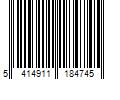 5 414911 184745